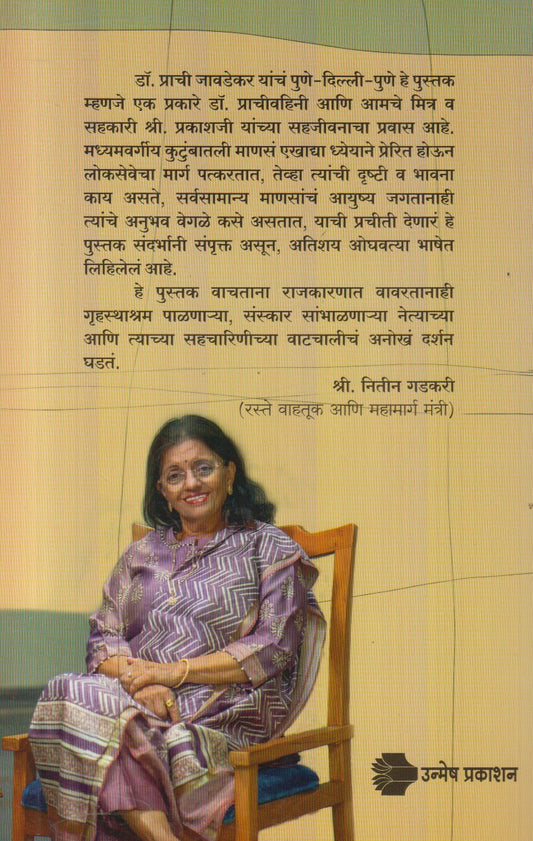 डॉ. प्राची जावडेकर यांचं पुणे-दिल्ली-पुणे हे पुस्तक म्हणजे एक प्रकारे डॉ. प्राचीवहिनी आणि आमचे मित्र व सहकारी श्री. प्रकाशजी यांच्या सहजीवनाचा प्रवास आहे. मध्यमवर्गीय कुटुंबातली माणसं एखाद्या ध्येयाने प्रेरित होऊन लोकसेवेचा मार्ग पत्करतात, तेव्हा त्यांची दृष्टी व भावना काय असते, सर्वसामान्य माणसांचं आयुष्य जगतानाही त्यांचे अनुभव वेगळे कसे असतात, याची प्रचीती देणारं हे पुस्तक संदर्भांनी संपृक्त असून, अतिशय ओघवत्या भाषेत लिहिलेलं आहे.

हे पुस्तक वाचताना राजकारणात वावरतानाही गृहस्थाश्रम पाळणाऱ्या, संस्कार सांभाळणाऱ्या नेत्याच्या आणि त्याच्या सहचारिणीच्या वाटचालीचं अनोखं दर्शन घडतं.

श्री. नितीन गडकरी
(रस्ते वाहतूक आणि महामार्ग मंत्री)

उन्मेष प्रकाशन